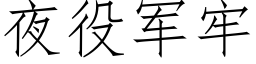 夜役军牢